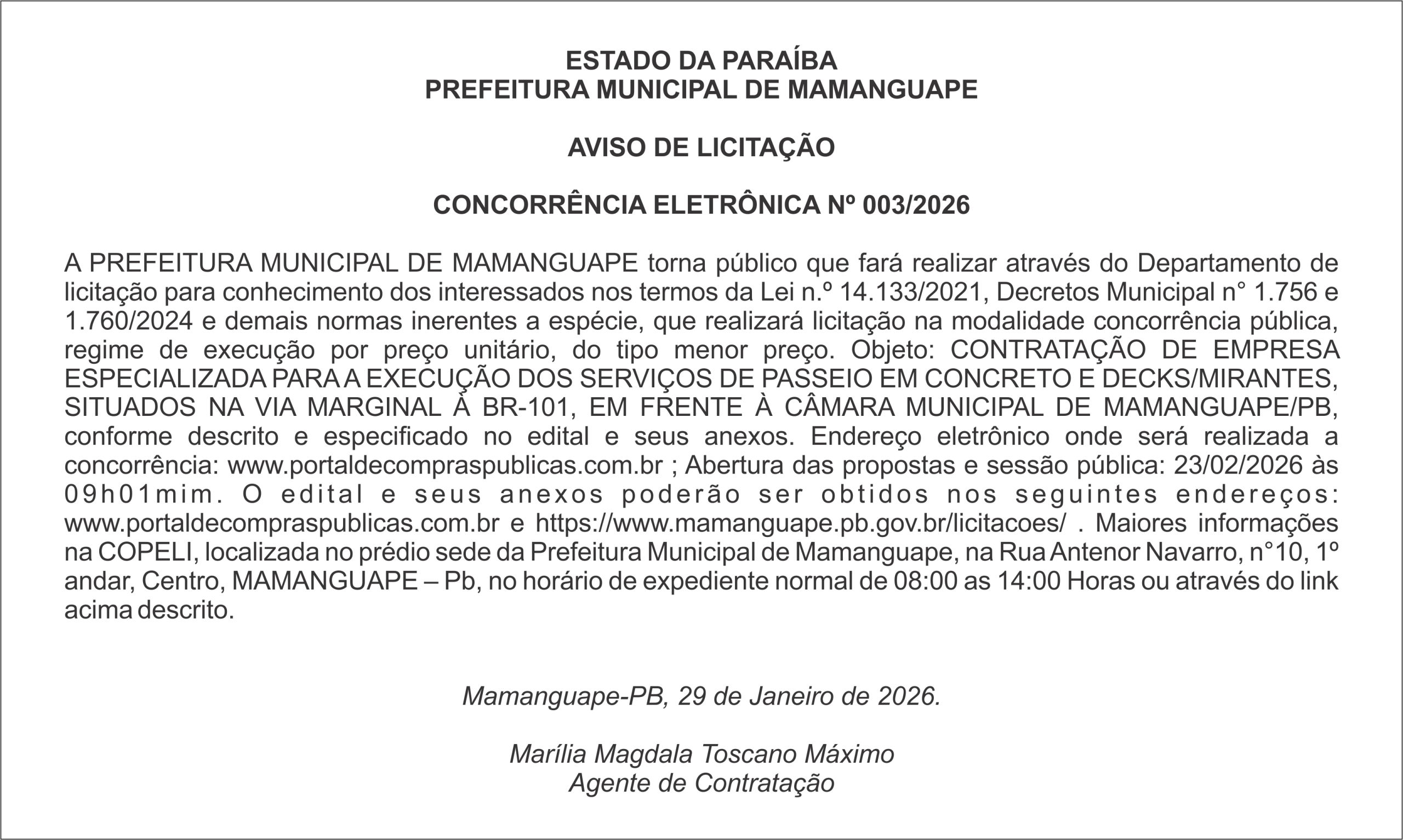 ESTADO DA PARAÍBA
PREFEITURA MUNICIPAL DE MAMANGUAPE

AVISO DE LICITAÇÃO

CONCORRÊNCIA ELETRÔNICA Nº 003/2026

A PREFEITURA MUNICIPAL DE MAMANGUAPE torna público que fará realizar através do Departamento de licitação para conhecimento dos interessados nos termos da Lei n.º 14.133/2021, Decretos Municipal n° 1.756 e 1.760/2024 e demais normas inerentes a espécie, que realizará licitação na modalidade concorrência pública, regime de execução por preço unitário, do tipo menor preço. Objeto: CONTRATAÇÃO DE EMPRESA ESPECIALIZADA PARA A EXECUÇÃO DOS SERVIÇOS DE PASSEIO EM CONCRETO E DECKS/MIRANTES, SITUADOS NA VIA MARGINAL À BR-101, EM FRENTE À CÂMARA MUNICIPAL DE MAMANGUAPE/PB, conforme descrito e especificado no edital e seus anexos. Endereço eletrônico onde será realizada a concorrência: www.portaldecompraspublicas.com.br ; Abertura das propostas e sessão pública: 23/02/2026 às 09h01mim. O edital e seus anexos poderão ser obtidos nos seguintes endereços: www.portaldecompraspublicas.com.br e https://www.mamanguape.pb.gov.br/licitacoes/ . Maiores informações na COPELI, localizada no prédio sede da Prefeitura Municipal de Mamanguape, na Rua Antenor Navarro, n°10, 1º andar, Centro, MAMANGUAPE – Pb, no horário de expediente normal de 08:00 as 14:00 Horas ou através do link acima descrito.

Mamanguape-PB, 29 de Janeiro de 2026.

Marília Magdala Toscano Máximo
Agente de Contratação